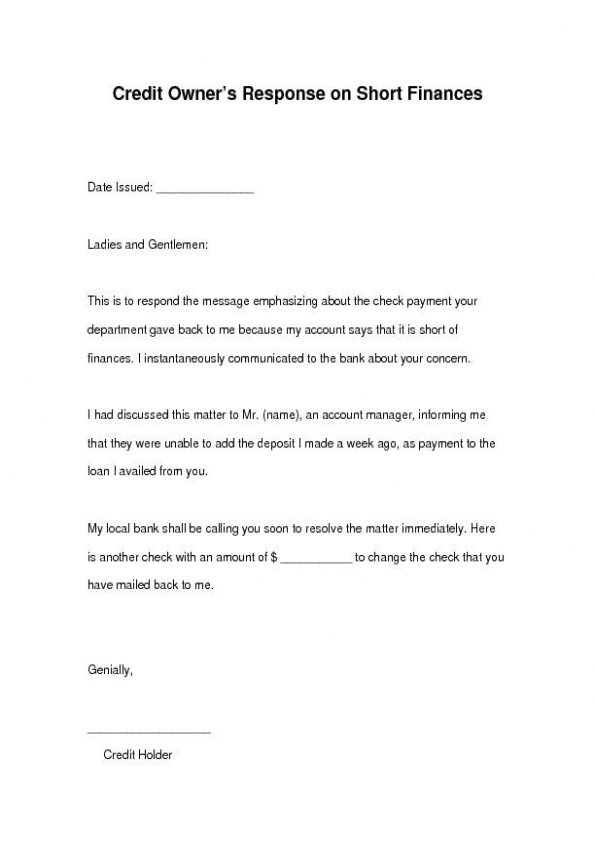 Credit Owner's Response on Short Finances

Date Issued: _______________

Ladies and Gentlemen:

This is to respond the message emphasizing about the check payment your department gave back to me because my account says that it is short of finances. I instantaneously communicated to the bank about your concern.

I had discussed this matter to Mr. (name), an account manager, informing me that they were unable to add the deposit I made a week ago, as payment to the loan I availed from you.

My local bank shall be calling you soon to resolve the matter immediately. Here is another check with an amount of $ ___________ to change the check that you have mailed back to me.

Genially,

___________________

Credit Holder